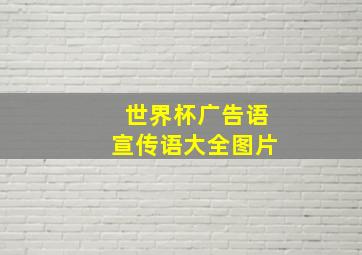 世界杯广告语
宣传语大全图片